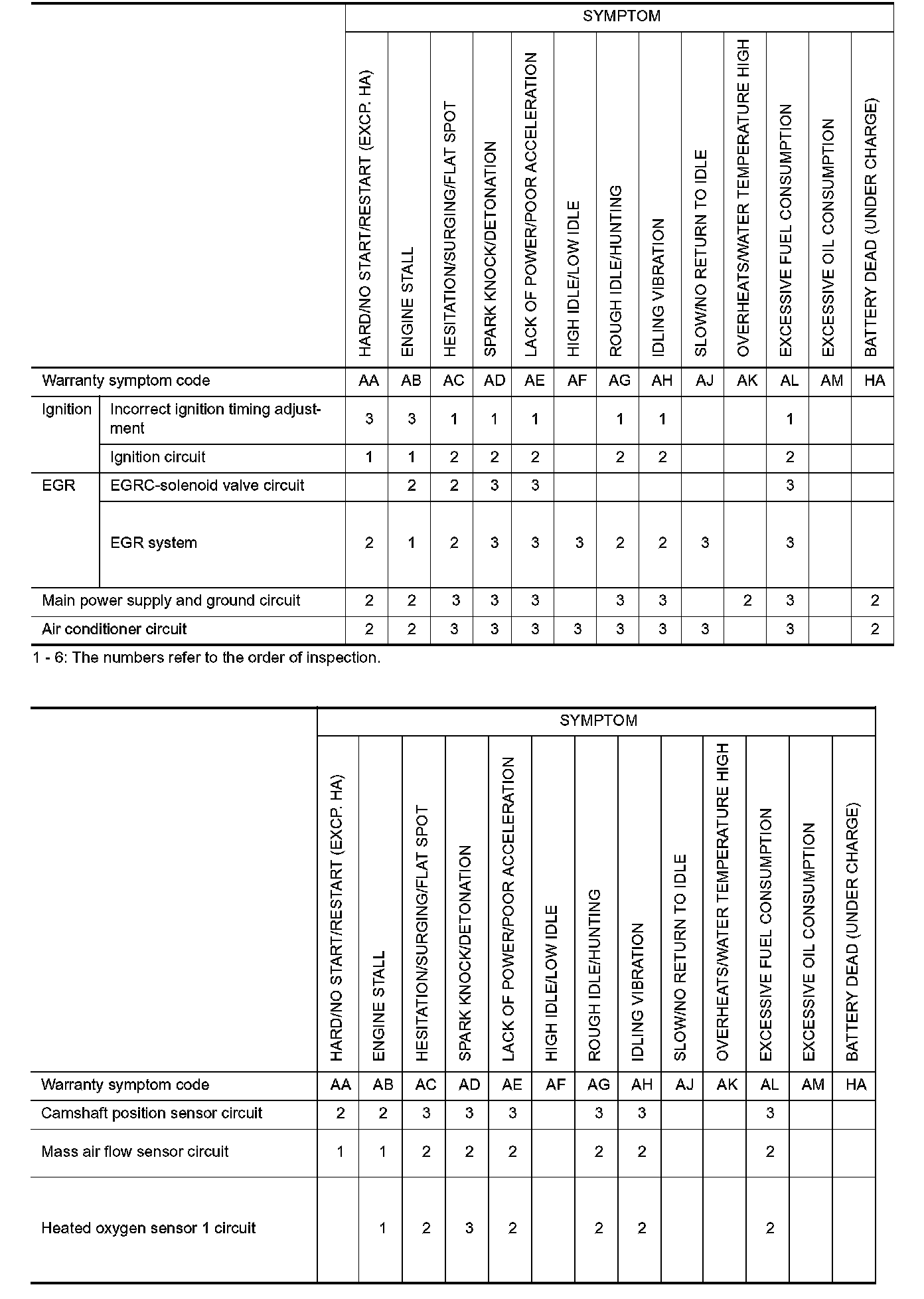 | | | SYMPTOM | | | | | | | | | | | | |
|---|---|---|---|---|---|---|---|---|---|---|---|---|---|---|
| | | HARD/NO START/RESTART (EXCP. HA) | ENGINE STALL | HESITATION/SURGING/FLAT SPOT | SPARK KNOCK/DETONATION | LACK OF POWER/POOR ACCELERATION | HIGH IDLE/LOW IDLE | ROUGH IDLE/HUNTING | IDLING VIBRATION | SLOW/NO RETURN TO IDLE | OVERHEATS/WATER TEMPERATURE HIGH | EXCESSIVE FUEL CONSUMPTION | EXCESSIVE OIL CONSUMPTION | BATTERY DEAD (UNDER CHARGE) |
| Warranty symptom code | | AA | AB | AC | AD | AE | AF | AG | AH | AJ | AK | AL | AM | HA |
| Ignition | Incorrect ignition timing adjustment | 3 | 3 | 1 | 1 | 1 | | 1 | 1 | | | 1 | | |
| | Ignition circuit | 1 | 1 | 2 | 2 | 2 | | 2 | 2 | | | 2 | | |
| EGR | EGRC-solenoid valve circuit | | 2 | 2 | 3 | 3 | | | | | | 3 | | |
| | EGR system | 2 | 1 | 2 | 3 | 3 | 3 | 2 | 2 | 3 | | 3 | | |
| Main power supply and ground circuit | | 2 | 2 | 3 | 3 | 3 | | 3 | 3 | | 2 | 3 | | 2 |
| Air conditioner circuit | | 2 | 2 | 3 | 3 | 3 | 3 | 3 | 3 | 3 | | 3 | | 2 |

1 - 6: The numbers refer to the order of inspection.

| | SYMPTOM | | | | | | | | | | | | |
|---|---|---|---|---|---|---|---|---|---|---|---|---|---|
| | HARD/NO START/RESTART (EXCP. HA) | ENGINE STALL | HESITATION/SURGING/FLAT SPOT | SPARK KNOCK/DETONATION | LACK OF POWER/POOR ACCELERATION | HIGH IDLE/LOW IDLE | ROUGH IDLE/HUNTING | IDLING VIBRATION | SLOW/NO RETURN TO IDLE | OVERHEATS/WATER TEMPERATURE HIGH | EXCESSIVE FUEL CONSUMPTION | EXCESSIVE OIL CONSUMPTION | BATTERY DEAD (UNDER CHARGE) |
| Warranty symptom code | AA | AB | AC | AD | AE | AF | AG | AH | AJ | AK | AL | AM | HA |
| Camshaft position sensor circuit | 2 | 2 | 3 | 3 | 3 | | 3 | 3 | | | 3 | | |
| Mass air flow sensor circuit | 1 | 1 | 2 | 2 | 2 | | 2 | 2 | | | 2 | | |
| Heated oxygen sensor 1 circuit | | 1 | 2 | 3 | 2 | | 2 | 2 | | | 2 | | |